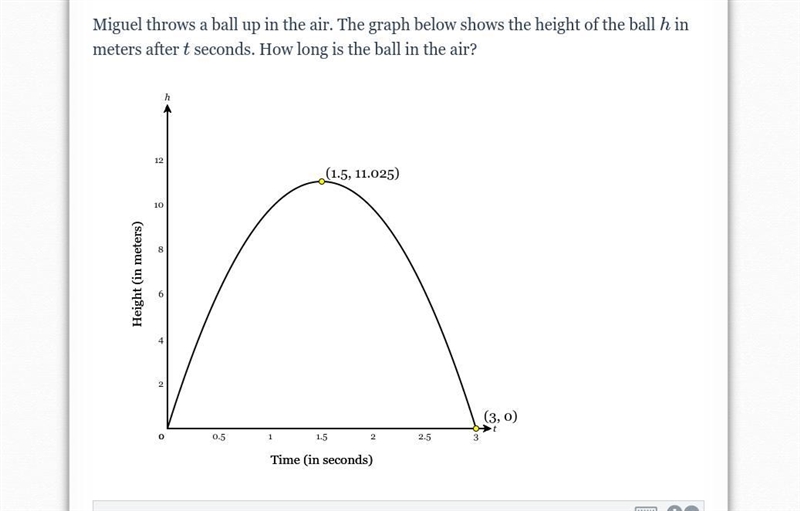 Miguel throws a ball up in the air. The graph below shows the height of the ball $h$ in meters after $t$ seconds. How long is the ball in the air?

$h$

12

10

8

6

4

2

0

Height (in meters)

(1.5, 11.025)

(3, 0)

$t$

0.5

1

1.5

2

2.5

3

Time (in seconds)